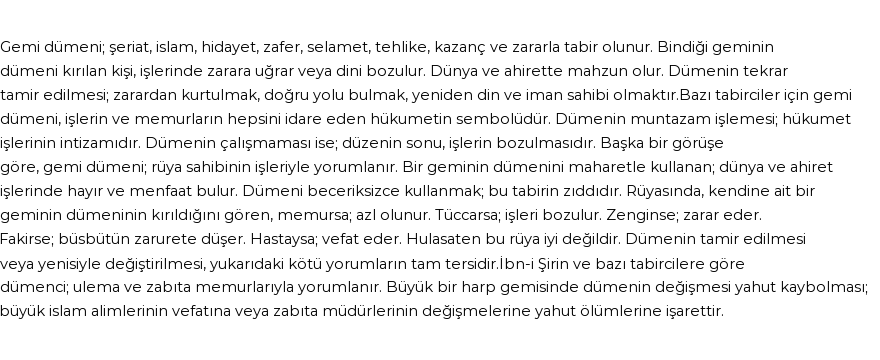 Gemi dümeni; şeriat, islam, hidayet, zafer, selamet, tehlike, kazanç ve zararla tabir olunur. Bindiği geminin dümeni kırılan kişi, işlerinde zarara uğrar veya dini bozulur. Dünya ve ahirette mahzun olur. Dümenin tekrar tamir edilmesi; zarardan kurtulmak, doğru yolu bulmak, yeniden din ve iman sahibi olmaktır.Bazı tabirciler için gemi dümeni, işlerin ve memurların hepsini idare eden hükumetin sembolüdür. Dümenin muntazam işlemesi; hükumet işlerinin intizamıdır. Dümenin çalışmaması ise; düzenin sonu, işlerin bozulmasıdır. Başka bir görüşe göre, gemi dümeni; rüya sahibinin işleriyle yorumlanır. Bir geminin dümenini maharetle kullanan; dünya ve ahiret işlerinde hayır ve menfaat bulur. Dümeni beceriksizce kullanmak; bu tabirin zıddıdır. Rüyasında, kendine ait bir geminin dümeninin kırıldığını gören, memursa; azl olunur. Tüccarsa; işleri bozulur. Zenginse; zarar eder. Fakirse; büsbütün zarurete düşer. Hastaysa; vefat eder. Hulasaten bu rüya iyi değildir. Dümenin tamir edilmesi veya yenisiyle değiştirilmesi, yukarıdaki kötü yorumların tam tersidir.İbn-i Şirin ve bazı tabircilere göre dümenci; ulema ve zabıta memurlarıyla yorumlanır. Büyük bir harp gemisinde dümenin değişmesi yahut kaybolması; büyük islam alimlerinin vefatına veya zabıta müdürlerinin değişmelerine yahut ölümlerine işarettir.